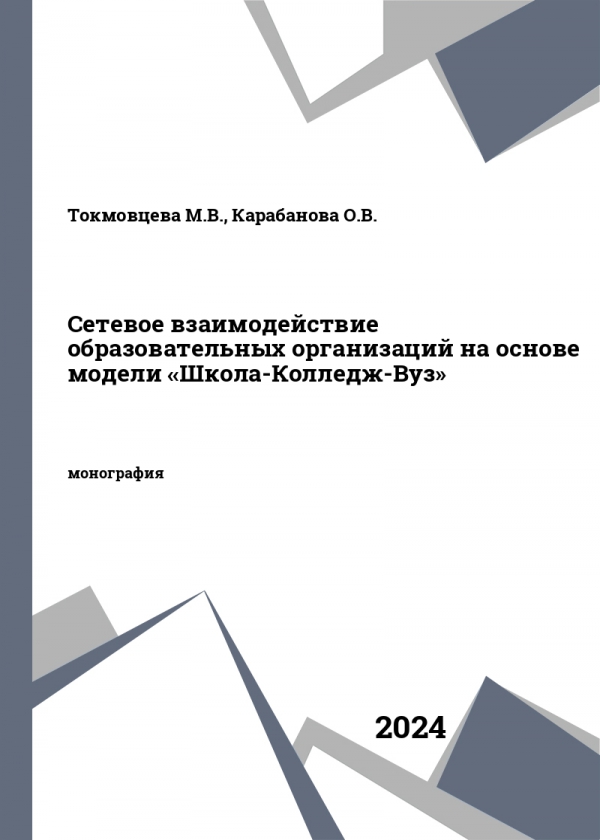 Токмовцева М.В., Карабанова О.В.

Сетевое взаимодействие образовательных организаций на основе модели «Школа-Колледж-Вуз»

монография

2024